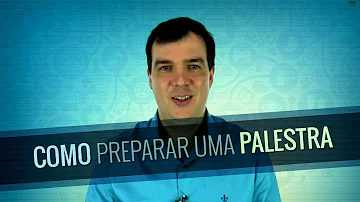 COMO PREPARAR UMA PALESTRA